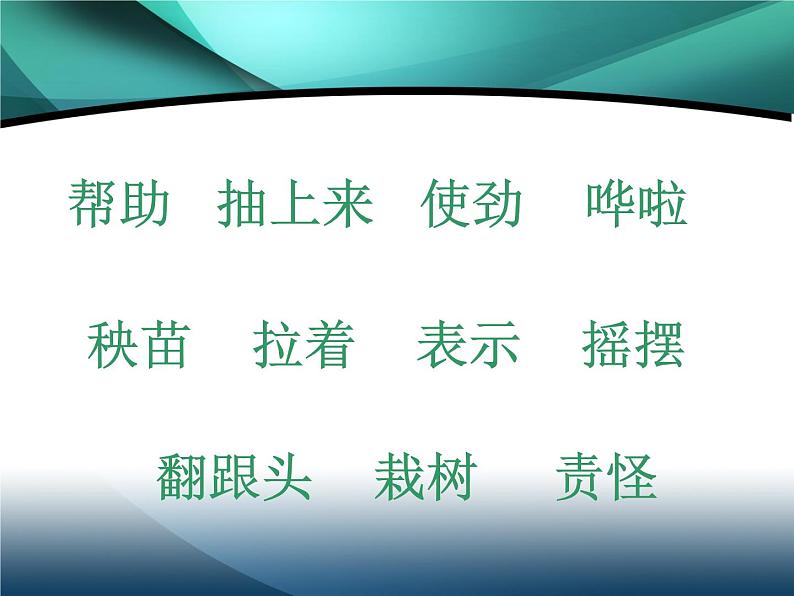 帮助　抽上来　使劲　哗啦

秧苗　拉着　表示　摇摆

翻跟头　栽树　责怪